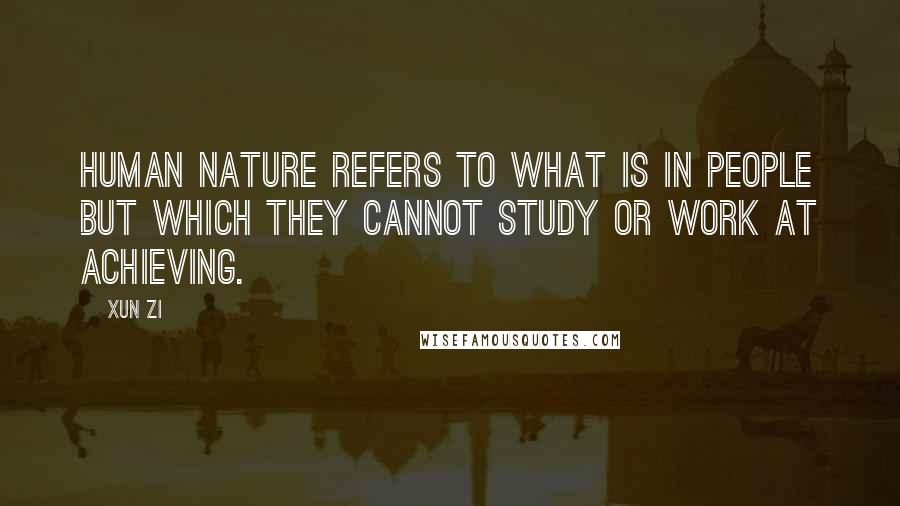 HUMAN NATURE REFERS TO WHAT IS IN PEOPLE BUT WHICH THEY CANNOT STUDY OR WORK AT ACHIEVING.

XUN ZI

WISEFAMOUSQUOTES.COM